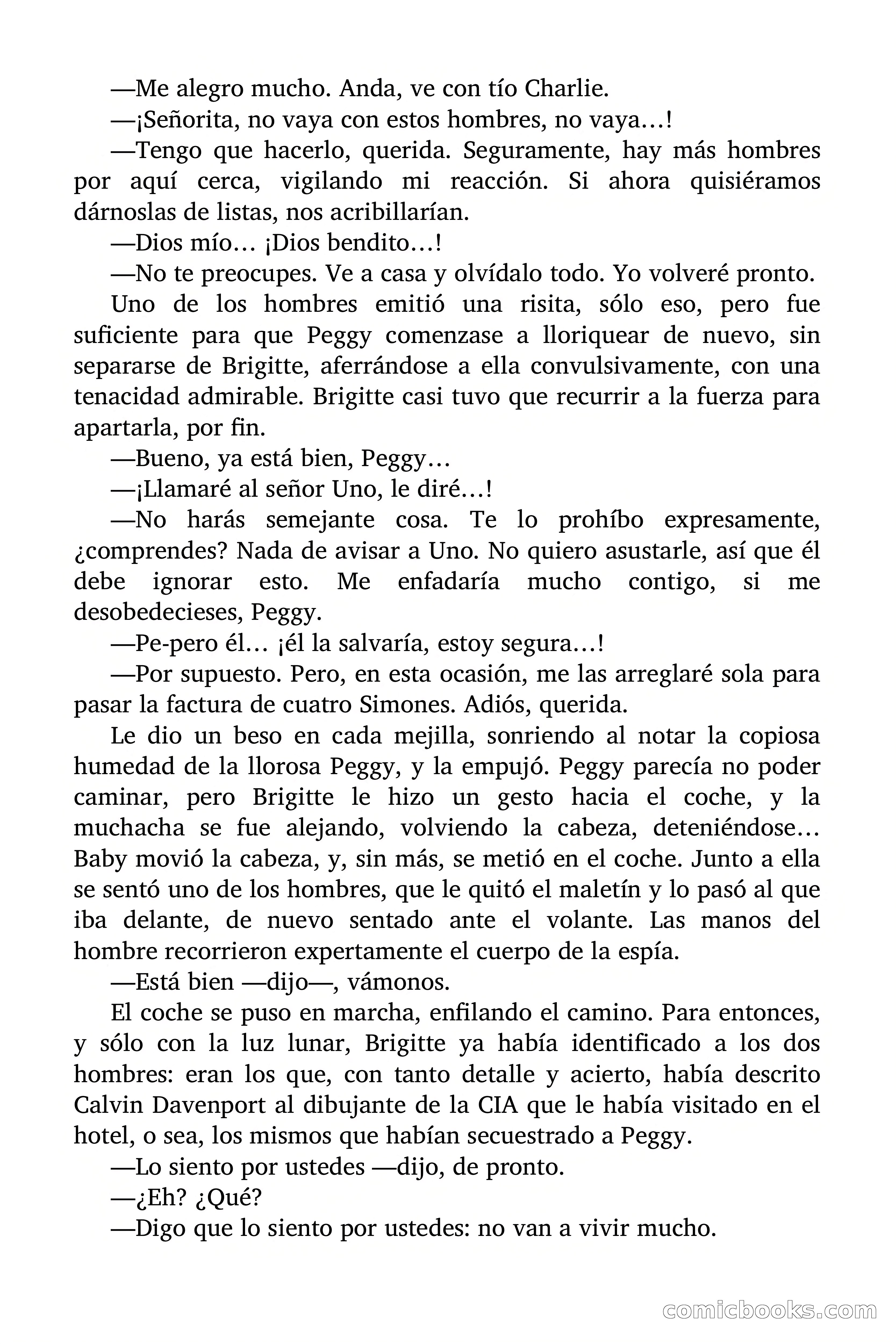 —Me alegro mucho. Anda, ve con tío Charlie.

—¡Señorita, no vaya con estos hombres, no vaya…!

—Tengo que hacerlo, querida. Seguramente, hay más hombres por aquí cerca, vigilando mi reacción. Si ahora quisiéramos dárnoslas de listas, nos acribillarían.

—Dios mío… ¡Dios bendito…!

—No te preocupes. Ve a casa y olvídalo todo. Yo volveré pronto.

Uno de los hombres emitió una risita, sólo eso, pero fue suficiente para que Peggy comenzase a lloriquear de nuevo, sin separarse de Brigitte, aferrándose a ella convulsivamente, con una tenacidad admirable. Brigitte casi tuvo que recurrir a la fuerza para apartarla, por fin.

—Bueno, ya está bien, Peggy…

—¡Llamaré al señor Uno, le diré…!

—No harás semejante cosa. Te lo prohíbo expresamente, ¿comprendes? Nada de avisar a Uno. No quiero asustarle, así que él debe ignorar esto. Me enfadaría mucho contigo, si me desobedecieses, Peggy.

—Pe-pero él… ¡él la salvaría, estoy segura…!

—Por supuesto. Pero, en esta ocasión, me las arreglaré sola para pasar la factura de cuatro Simones. Adiós, querida.

Le dio un beso en cada mejilla, sonriendo al notar la copiosa humedad de la llorosa Peggy, y la empujó. Peggy parecía no poder caminar, pero Brigitte le hizo un gesto hacia el coche, y la muchacha se fue alejando, volviendo la cabeza, deteniéndose… Baby movió la cabeza, y, sin más, se metió en el coche. Junto a ella se sentó uno de los hombres, que le quitó el maletín y lo pasó al que iba delante, de nuevo sentado ante el volante. Las manos del hombre recorrieron expertamente el cuerpo de la espía.

—Está bien —dijo—, vámonos.

El coche se puso en marcha, enfilando el camino. Para entonces, y sólo con la luz lunar, Brigitte ya había identificado a los dos hombres: eran los que, con tanto detalle y acierto, había descrito Calvin Davenport al dibujante de la CIA que le había visitado en el hotel, o sea, los mismos que habían secuestrado a Peggy.

—Lo siento por ustedes —dijo, de pronto.

—¿Eh? ¿Qué?

—Digo que lo siento por ustedes: no van a vivir mucho.

comicbooks.com